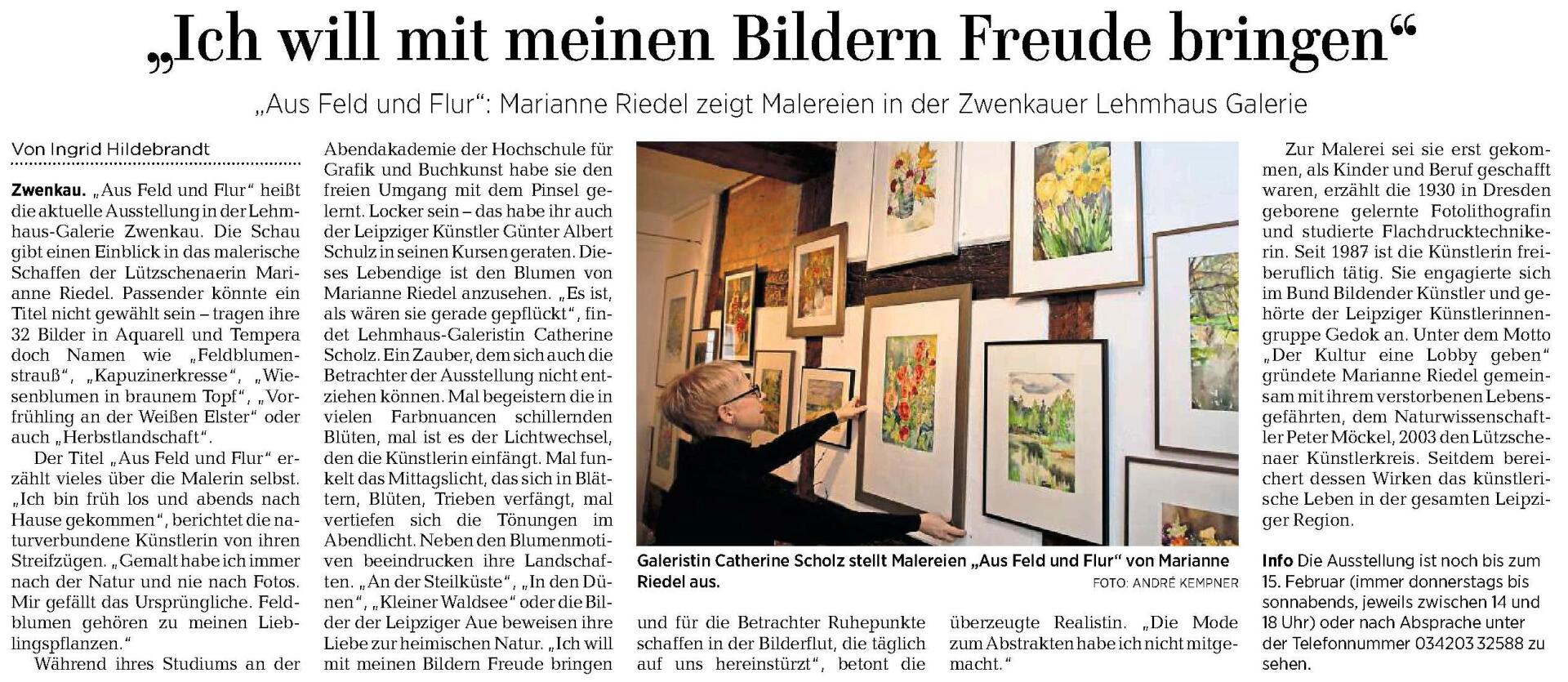 „Ich will mit meinen Bildern Freude bringen“

„Aus Feld und Flur“: Marianne Riedel zeigt Malereien in der Zwenkauer Lehmhaus Galerie

Von Ingrid Hildebrandt

Zwenkau. „Aus Feld und Flur“ heißt die aktuelle Ausstellung in der Lehmhaus-Galerie Zwenkau. Die Schau gibt einen Einblick in das malerische Schaffen der Lützschenaerin Marianne Riedel. Passender könnte ein Titel nicht gewählt sein – tragen ihre 32 Bilder in Aquarell und Tempera doch Namen wie „Feldblumenstrauß“, „Kapuzinerkresse“, „Wiesenblumen in braunem Topf“, „Vorfrühling an der Weißen Elster“ oder auch „Herbstlandschaft“.

Der Titel „Aus Feld und Flur“ erzählt vieles über die Malerin selbst. „Ich bin früh los und abends nach Hause gekommen“, berichtet die naturverbundene Künstlerin von ihren Streifzügen. „Gemalt habe ich immer nach der Natur und nie nach Fotos. Mir gefällt das Ursprüngliche. Feldblumen gehören zu meinen Lieblingspflanzen.“

Während ihres Studiums an der Abendakademie der Hochschule für Grafik und Buchkunst habe sie den freien Umgang mit dem Pinsel gelernt. Locker sein – das habe ihr auch der Leipziger Künstler Günter Albert Schulz in seinen Kursen geraten. Dieses Lebendige ist den Blumen von Marianne Riedel anzusehen. „Es ist, als wären sie gerade gepflückt“, findet Lehmhaus-Galeristin Catherine Scholz. Ein Zauber, dem sich auch die Betrachter der Ausstellung nicht entziehen können. Mal begeistern die in vielen Farbnuancen schillernden Blüten, mal ist es der Lichtwechsel, den die Künstlerin einfängt. Mal funkelt das Mittagslicht, das sich in Blättern, Blüten, Trieben verfängt, mal vertiefen sich die Tönungen im Abendlicht. Neben den Blumenmotiven beeindrucken ihre Landschaften. „An der Steilküste“, „In den Dünen“, „Kleiner Waldsee“ oder die Bilder der Leipziger Aue beweisen ihre Liebe zur heimischen Natur. „Ich will mit meinen Bildern Freude bringen und für die Betrachter Ruhepunkte schaffen in der Bilderflut, die täglich auf uns hereinstürzt“, betont die überzeugte Realistin. „Die Mode zum Abstrakten habe ich nicht mitgemacht.“

Galeristin Catherine Scholz stellt Malereien „Aus Feld und Flur“ von Marianne Riedel aus.
FOTO: ANDRÉ KEMPNER

Zur Malerei sei sie erst gekommen, als Kinder und Beruf geschafft waren, erzählt die 1930 in Dresden geborene gelernte Fotolithografin und studierte Flachdrucktechnikerin. Seit 1987 ist die Künstlerin freiberuflich tätig. Sie engagierte sich im Bund Bildender Künstler und gehörte der Leipziger Künstlerinnengruppe Gedok an. Unter dem Motto „Der Kultur eine Lobby geben“ gründete Marianne Riedel gemeinsam mit ihrem verstorbenen Lebensgefährten, dem Naturwissenschaftler Peter Möckel, 2003 den Lützschenaer Künstlerkreis. Seitdem bereichert dessen Wirken das künstlerische Leben in der gesamten Leipziger Region.

Info Die Ausstellung ist noch bis zum 15. Februar (immer donnerstags bis sonnabends, jeweils zwischen 14 und 18 Uhr) oder nach Absprache unter der Telefonnummer 034203 32588 zu sehen.